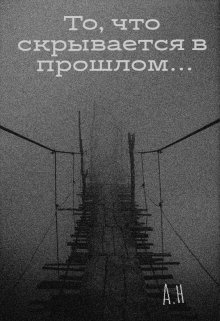 То, что скрывается в прошлом...

А.Н